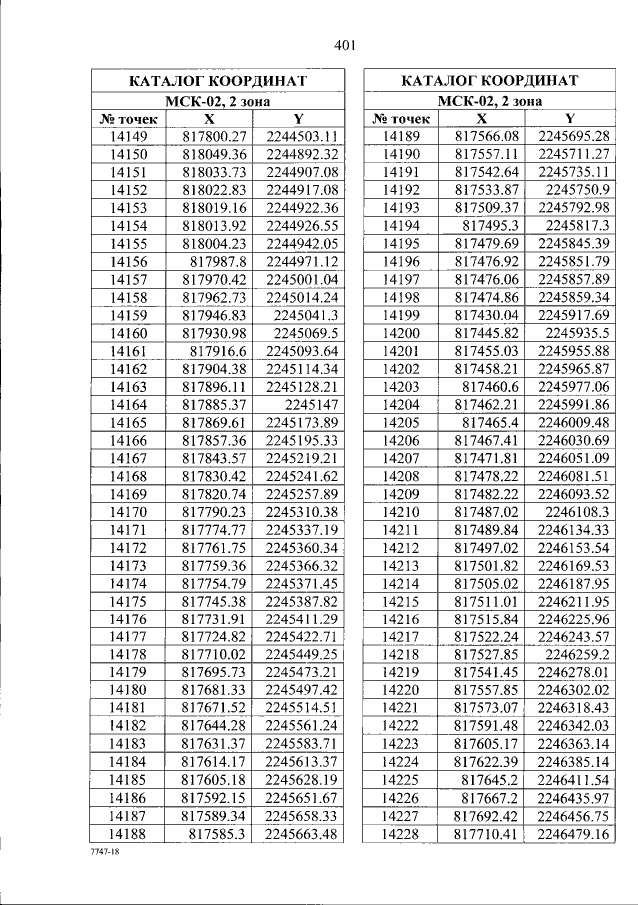 401

| КАТАЛОГ КООРДИНАТ | | |
|---|---|---|
| МСК-02, 2 зона | | |
| № точек | X | Y |
| 14149 | 817800.27 | 2244503.11 |
| 14150 | 818049.36 | 2244892.32 |
| 14151 | 818033.73 | 2244907.08 |
| 14152 | 818022.83 | 2244917.08 |
| 14153 | 818019.16 | 2244922.36 |
| 14154 | 818013.92 | 2244926.55 |
| 14155 | 818004.23 | 2244942.05 |
| 14156 | 817987.8 | 2244971.12 |
| 14157 | 817970.42 | 2245001.04 |
| 14158 | 817962.73 | 2245014.24 |
| 14159 | 817946.83 | 2245041.3 |
| 14160 | 817930.98 | 2245069.5 |
| 14161 | 817916.6 | 2245093.64 |
| 14162 | 817904.38 | 2245114.34 |
| 14163 | 817896.11 | 2245128.21 |
| 14164 | 817885.37 | 2245147 |
| 14165 | 817869.61 | 2245173.89 |
| 14166 | 817857.36 | 2245195.33 |
| 14167 | 817843.57 | 2245219.21 |
| 14168 | 817830.42 | 2245241.62 |
| 14169 | 817820.74 | 2245257.89 |
| 14170 | 817790.23 | 2245310.38 |
| 14171 | 817774.77 | 2245337.19 |
| 14172 | 817761.75 | 2245360.34 |
| 14173 | 817759.36 | 2245366.32 |
| 14174 | 817754.79 | 2245371.45 |
| 14175 | 817745.38 | 2245387.82 |
| 14176 | 817731.91 | 2245411.29 |
| 14177 | 817724.82 | 2245422.71 |
| 14178 | 817710.02 | 2245449.25 |
| 14179 | 817695.73 | 2245473.21 |
| 14180 | 817681.33 | 2245497.42 |
| 14181 | 817671.52 | 2245514.51 |
| 14182 | 817644.28 | 2245561.24 |
| 14183 | 817631.37 | 2245583.71 |
| 14184 | 817614.17 | 2245613.37 |
| 14185 | 817605.18 | 2245628.19 |
| 14186 | 817592.15 | 2245651.67 |
| 14187 | 817589.34 | 2245658.33 |
| 14188 | 817585.3 | 2245663.48 |

| КАТАЛОГ КООРДИНАТ | | |
|---|---|---|
| МСК-02, 2 зона | | |
| № точек | X | Y |
| 14189 | 817566.08 | 2245695.28 |
| 14190 | 817557.11 | 2245711.27 |
| 14191 | 817542.64 | 2245735.11 |
| 14192 | 817533.87 | 2245750.9 |
| 14193 | 817509.37 | 2245792.98 |
| 14194 | 817495.3 | 2245817.3 |
| 14195 | 817479.69 | 2245845.39 |
| 14196 | 817476.92 | 2245851.79 |
| 14197 | 817476.06 | 2245857.89 |
| 14198 | 817474.86 | 2245859.34 |
| 14199 | 817430.04 | 2245917.69 |
| 14200 | 817445.82 | 2245935.5 |
| 14201 | 817455.03 | 2245955.88 |
| 14202 | 817458.21 | 2245965.87 |
| 14203 | 817460.6 | 2245977.06 |
| 14204 | 817462.21 | 2245991.86 |
| 14205 | 817465.4 | 2246009.48 |
| 14206 | 817467.41 | 2246030.69 |
| 14207 | 817471.81 | 2246051.09 |
| 14208 | 817478.22 | 2246081.51 |
| 14209 | 817482.22 | 2246093.52 |
| 14210 | 817487.02 | 2246108.3 |
| 14211 | 817489.84 | 2246134.33 |
| 14212 | 817497.02 | 2246153.54 |
| 14213 | 817501.82 | 2246169.53 |
| 14214 | 817505.02 | 2246187.95 |
| 14215 | 817511.01 | 2246211.95 |
| 14216 | 817515.84 | 2246225.96 |
| 14217 | 817522.24 | 2246243.57 |
| 14218 | 817527.85 | 2246259.2 |
| 14219 | 817541.45 | 2246278.01 |
| 14220 | 817557.85 | 2246302.02 |
| 14221 | 817573.07 | 2246318.43 |
| 14222 | 817591.48 | 2246342.03 |
| 14223 | 817605.17 | 2246363.14 |
| 14224 | 817622.39 | 2246385.14 |
| 14225 | 817645.2 | 2246411.54 |
| 14226 | 817667.2 | 2246435.97 |
| 14227 | 817692.42 | 2246456.75 |
| 14228 | 817710.41 | 2246479.16 |

7747-18